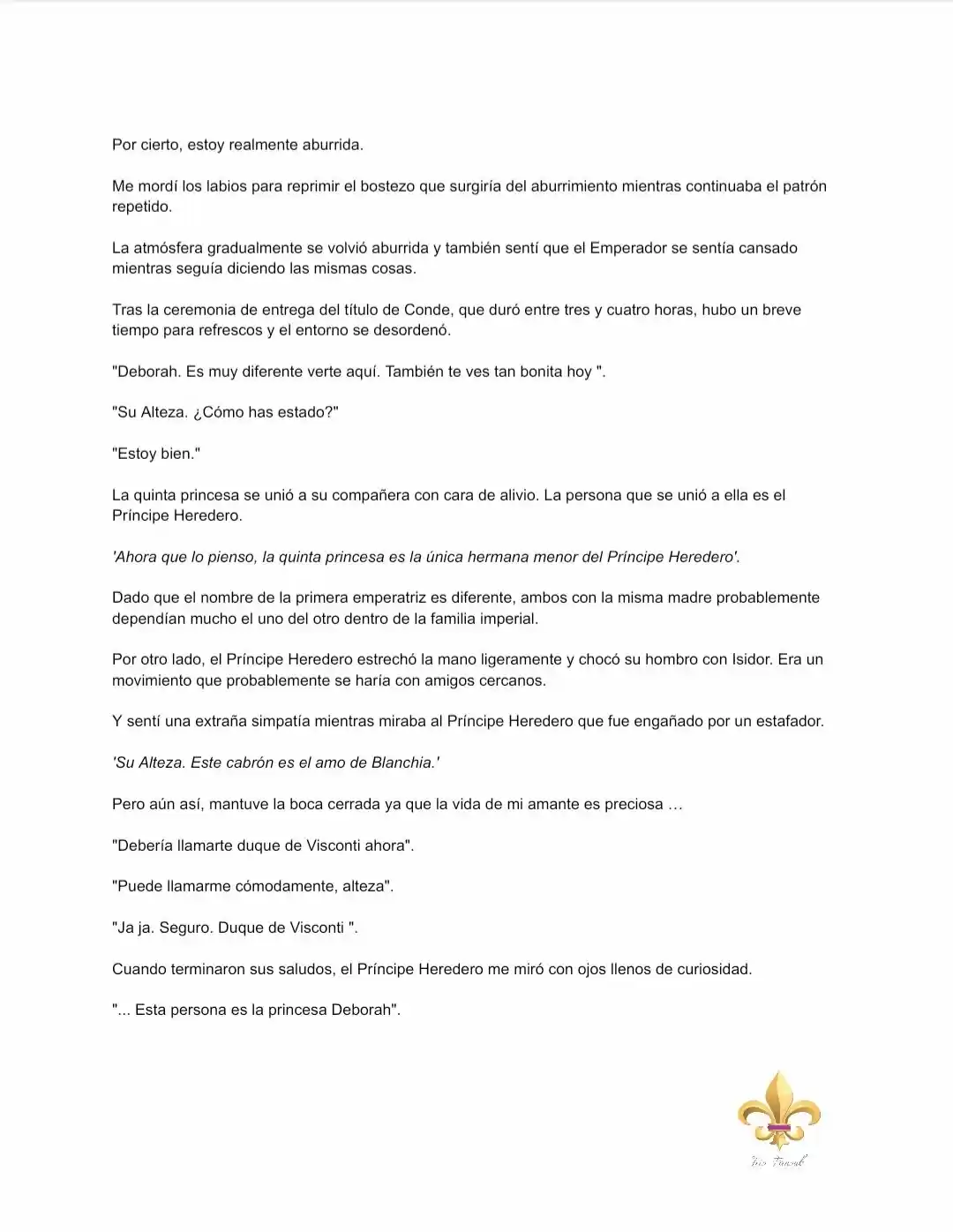 Por cierto, estoy realmente aburrida.

Me mordí los labios para reprimir el bostezo que surgiría del aburrimiento mientras continuaba el patrón repetido.

La atmósfera gradualmente se volvió aburrida y también sentí que el Emperador se sentía cansado mientras seguía diciendo las mismas cosas.

Tras la ceremonia de entrega del título de Conde, que duró entre tres y cuatro horas, hubo un breve tiempo para refrescos y el entorno se desordenó.

"Deborah. Es muy diferente verte aquí. También te ves tan bonita hoy ".

"Su Alteza. ¿Cómo has estado?"

"Estoy bien."

La quinta princesa se unió a su compañera con cara de alivio. La persona que se unió a ella es el Príncipe Heredero.

'Ahora que lo pienso, la quinta princesa es la única hermana menor del Príncipe Heredero'.

Dado que el nombre de la primera emperatriz es diferente, ambos con la misma madre probablemente dependían mucho el uno del otro dentro de la familia imperial.

Por otro lado, el Príncipe Heredero estrechó la mano ligeramente y chocó su hombro con Isidor. Era un movimiento que probablemente se haría con amigos cercanos.

Y sentí una extraña simpatía mientras miraba al Príncipe Heredero que fue engañado por un estafador.

'Su Alteza. Este cabrón es el amo de Blanchia.'

Pero aún así, mantuve la boca cerrada ya que la vida de mi amante es preciosa …

"Debería llamarte duque de Visconti ahora".

"Puede llamarme cómodamente, alteza".

"Ja ja. Seguro. Duque de Visconti ".

Cuando terminaron sus saludos, el Príncipe Heredero me miró con ojos llenos de curiosidad.

"... Esta persona es la princesa Deborah".

Iris Fansub